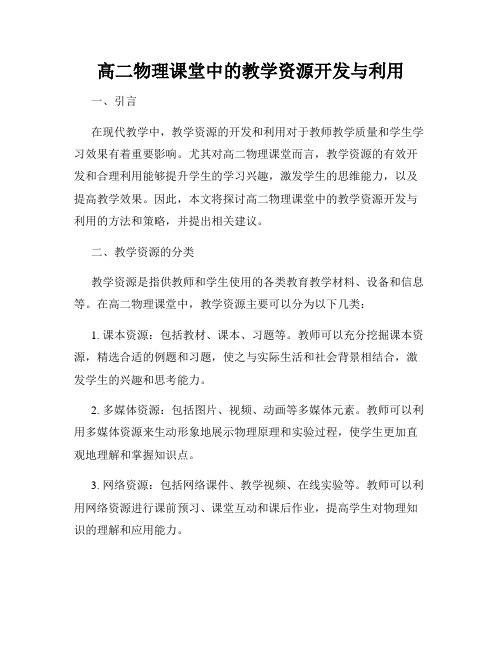 高二物理课堂中的教学资源开发与利用

一、引言

在现代教学中，教学资源的开发和利用对于教师教学质量和学生学习效果有着重要影响。尤其对高二物理课堂而言，教学资源的有效开发和合理利用能够提升学生的学习兴趣，激发学生的思维能力，以及提高教学效果。因此，本文将探讨高二物理课堂中的教学资源开发与利用的方法和策略，并提出相关建议。

二、教学资源的分类

教学资源是指供教师和学生使用的各类教育教学材料、设备和信息等。在高二物理课堂中，教学资源主要可以分为以下几类：

1. 课本资源：包括教材、课本、习题等。教师可以充分挖掘课本资源，精选合适的例题和习题，使之与实际生活和社会背景相结合，激发学生的兴趣和思考能力。

2. 多媒体资源：包括图片、视频、动画等多媒体元素。教师可以利用多媒体资源来生动形象地展示物理原理和实验过程，使学生更加直观地理解和掌握知识点。

3. 网络资源：包括网络课件、教学视频、在线实验等。教师可以利用网络资源进行课前预习、课堂互动和课后作业，提高学生对物理知识的理解和应用能力。